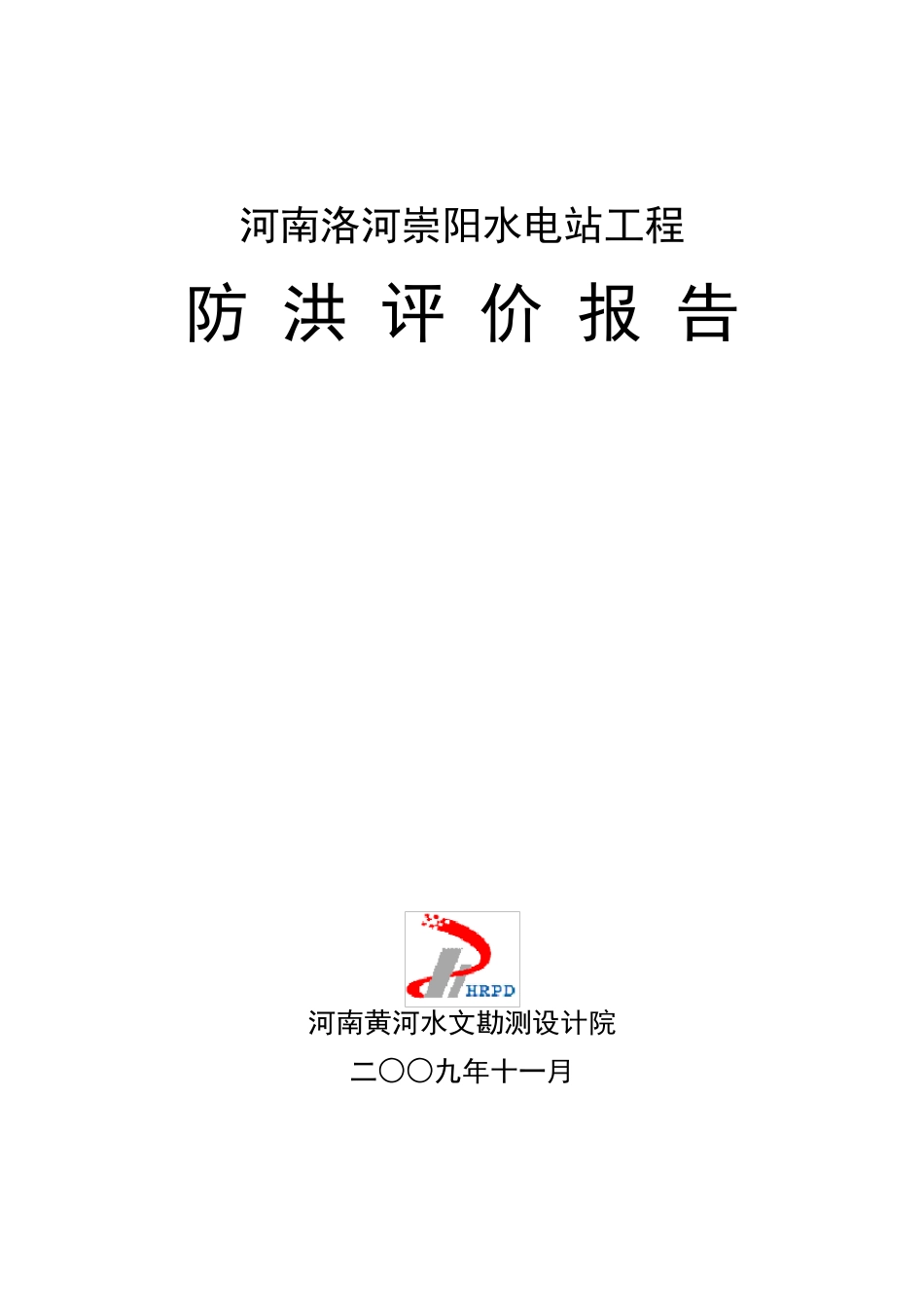 河南洛河崇阳水电站工程

防 洪 评 价 报 告

HRPD

河南黄河水文勘测设计院

二〇〇九年十一月